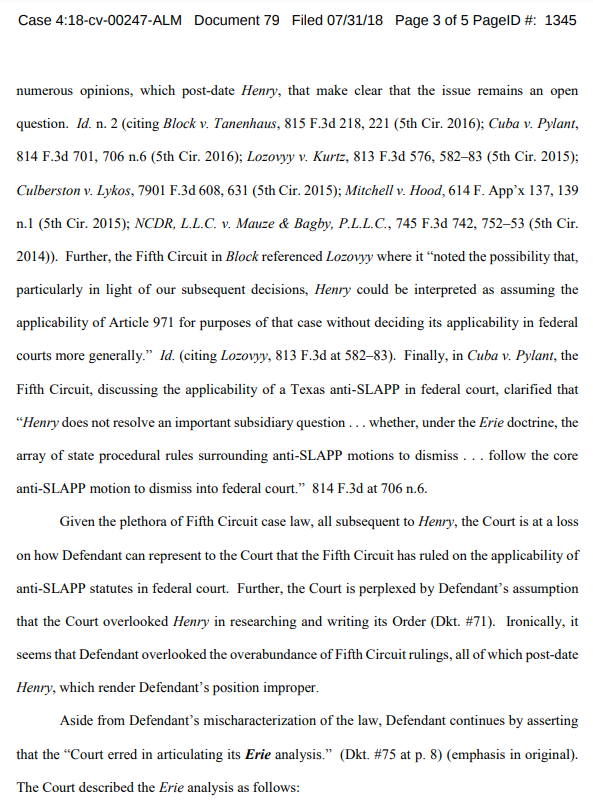 Case 4:18-cv-00247-ALM Document 79 Filed 07/31/18 Page 3 of 5 PageID #: 1345

numerous opinions, which post-date Henry, that make clear that the issue remains an open question. Id. n. 2 (citing Block v. Tanenhaus, 815 F.3d 218, 221 (5th Cir. 2016); Cuba v. Pylant, 814 F.3d 701, 706 n.6 (5th Cir. 2016); Lozovyy v. Kurtz, 813 F.3d 576, 582–83 (5th Cir. 2015); Culberston v. Lykos, 7901 F.3d 608, 631 (5th Cir. 2015); Mitchell v. Hood, 614 F. App'x 137, 139 n.1 (5th Cir. 2015); NCDR, L.L.C. v. Mauze & Bagby, P.L.L.C., 745 F.3d 742, 752–53 (5th Cir. 2014)). Further, the Fifth Circuit in Block referenced Lozovyy where it "noted the possibility that, particularly in light of our subsequent decisions, Henry could be interpreted as assuming the applicability of Article 971 for purposes of that case without deciding its applicability in federal courts more generally." Id. (citing Lozovyy, 813 F.3d at 582–83). Finally, in Cuba v. Pylant, the Fifth Circuit, discussing the applicability of a Texas anti-SLAPP in federal court, clarified that "Henry does not resolve an important subsidiary question . . . whether, under the Erie doctrine, the array of state procedural rules surrounding anti-SLAPP motions to dismiss . . . follow the core anti-SLAPP motion to dismiss into federal court." 814 F.3d at 706 n.6.

Given the plethora of Fifth Circuit case law, all subsequent to Henry, the Court is at a loss on how Defendant can represent to the Court that the Fifth Circuit has ruled on the applicability of anti-SLAPP statutes in federal court. Further, the Court is perplexed by Defendant's assumption that the Court overlooked Henry in researching and writing its Order (Dkt. #71). Ironically, it seems that Defendant overlooked the overabundance of Fifth Circuit rulings, all of which post-date Henry, which render Defendant's position improper.

Aside from Defendant's mischaracterization of the law, Defendant continues by asserting that the "Court erred in articulating its Erie analysis." (Dkt. #75 at p. 8) (emphasis in original). The Court described the Erie analysis as follows: